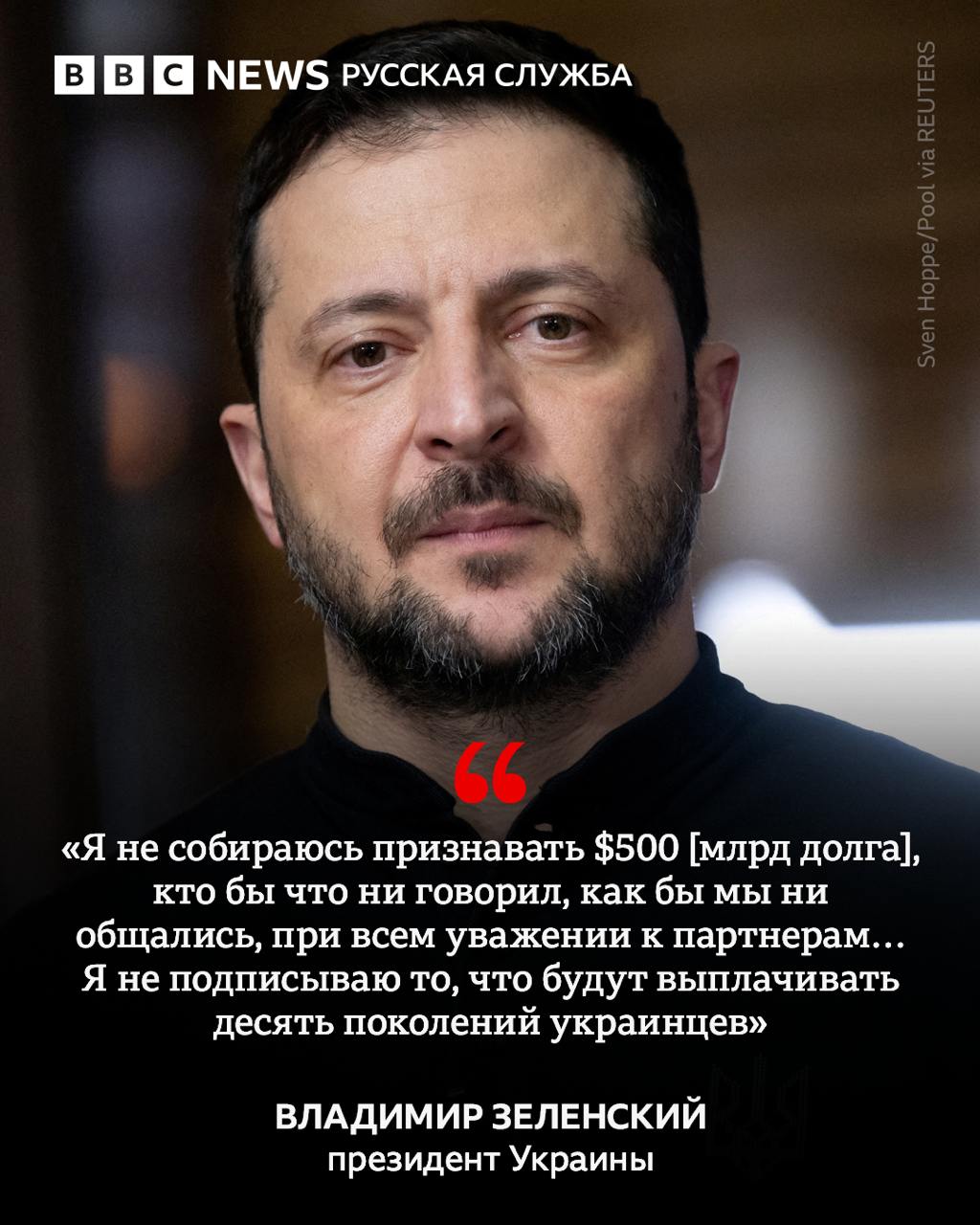 BBC NEWS РУССКАЯ СЛУЖБА

Sven Hoppe/Pool via REUTERS

“

«Я не собираюсь признавать $500 [млрд долга], кто бы что ни говорил, как бы мы ни общались, при всем уважении к партнерам… Я не подписываю то, что будут выплачивать десять поколений украинцев»

ВЛАДИМИР ЗЕЛЕНСКИЙ
президент Украины